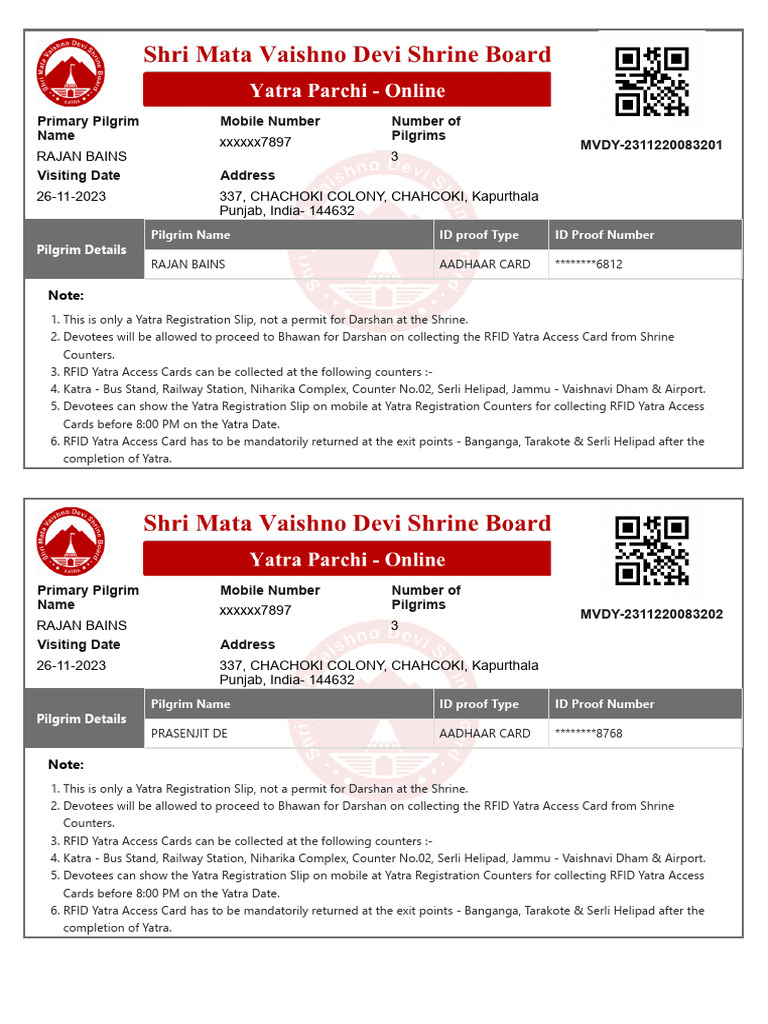 Shri Mata Vaishno Devi Shrine Board
KATRA

Shri Mata Vaishno Devi Shrine Board

Yatra Parchi - Online

MVDY-2311220083201

Primary Pilgrim Name
RAJAN BAINS

Mobile Number
xxxxxx7897

Number of Pilgrims
3

Visiting Date
26-11-2023

Address
337, CHACHOKI COLONY, CHAHCOKI, Kapurthala Punjab, India- 144632

| Pilgrim Details | Pilgrim Name | ID proof Type | ID Proof Number |
|---|---|---|---|
| | RAJAN BAINS | AADHAAR CARD | ********6812 |

Note:

1. This is only a Yatra Registration Slip, not a permit for Darshan at the Shrine.
2. Devotees will be allowed to proceed to Bhawan for Darshan on collecting the RFID Yatra Access Card from Shrine Counters.
3. RFID Yatra Access Cards can be collected at the following counters :-
4. Katra - Bus Stand, Railway Station, Niharika Complex, Counter No.02, Serli Helipad, Jammu - Vaishnavi Dham & Airport.
5. Devotees can show the Yatra Registration Slip on mobile at Yatra Registration Counters for collecting RFID Yatra Access Cards before 8:00 PM on the Yatra Date.
6. RFID Yatra Access Card has to be mandatorily returned at the exit points - Banganga, Tarakote & Serli Helipad after the completion of Yatra.

Shri Mata Vaishno Devi Shrine Board
KATRA

Shri Mata Vaishno Devi Shrine Board

Yatra Parchi - Online

MVDY-2311220083202

Primary Pilgrim Name
RAJAN BAINS

Mobile Number
xxxxxx7897

Number of Pilgrims
3

Visiting Date
26-11-2023

Address
337, CHACHOKI COLONY, CHAHCOKI, Kapurthala Punjab, India- 144632

| Pilgrim Details | Pilgrim Name | ID proof Type | ID Proof Number |
|---|---|---|---|
| | PRASENJIT DE | AADHAAR CARD | ********8768 |

Note:

1. This is only a Yatra Registration Slip, not a permit for Darshan at the Shrine.
2. Devotees will be allowed to proceed to Bhawan for Darshan on collecting the RFID Yatra Access Card from Shrine Counters.
3. RFID Yatra Access Cards can be collected at the following counters :-
4. Katra - Bus Stand, Railway Station, Niharika Complex, Counter No.02, Serli Helipad, Jammu - Vaishnavi Dham & Airport.
5. Devotees can show the Yatra Registration Slip on mobile at Yatra Registration Counters for collecting RFID Yatra Access Cards before 8:00 PM on the Yatra Date.
6. RFID Yatra Access Card has to be mandatorily returned at the exit points - Banganga, Tarakote & Serli Helipad after the completion of Yatra.